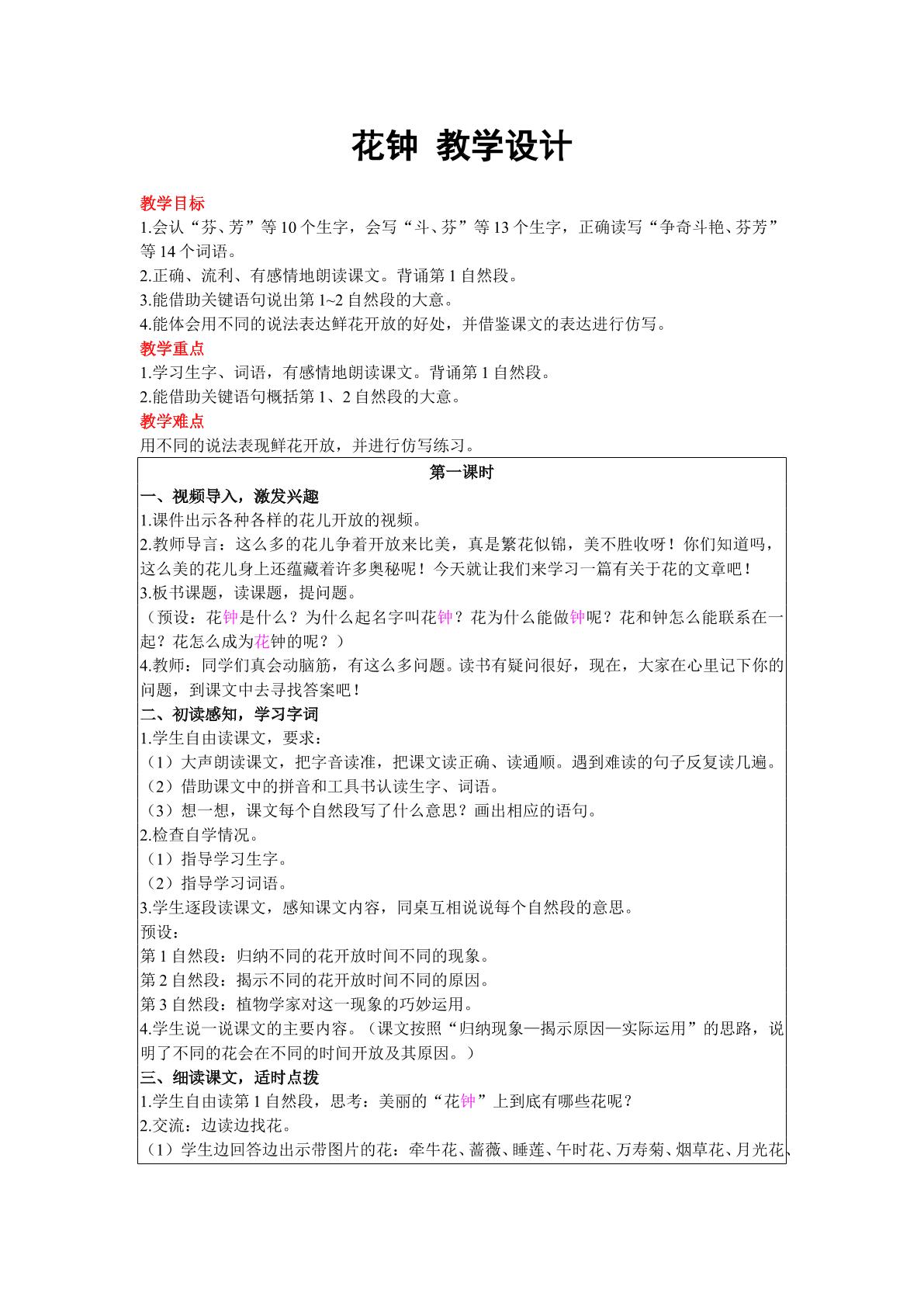 花钟 教学设计

教学目标

1.会认“芬、芳”等10个生字，会写“斗、芬”等13个生字，正确读写“争奇斗艳、芬芳”等14个词语。

2.正确、流利、有感情地朗读课文。背诵第1自然段。

3.能借助关键语句说出第1~2自然段的大意。

4.能体会用不同的说法表达鲜花开放的好处，并借鉴课文的表达进行仿写。

教学重点

1.学习生字、词语，有感情地朗读课文。背诵第1自然段。

2.能借助关键语句概括第1、2自然段的大意。

教学难点

用不同的说法表现鲜花开放，并进行仿写练习。

第一课时

一、视频导入，激发兴趣

1.课件出示各种各样的花儿开放的视频。

2.教师导言：这么多的花儿争着开放来比美，真是繁花似锦，美不胜收呀！你们知道吗，这么美的花儿身上还蕴藏着许多奥秘呢！今天就让我们来学习一篇有关于花的文章吧！

3.板书课题，读课题，提问题。

（预设：花钟是什么？为什么起名字叫花钟？花为什么能做钟呢？花和钟怎么能联系在一起？花怎么成为花钟的呢？）

4.教师：同学们真会动脑筋，有这么多问题。读书有疑问很好，现在，大家在心里记下你的问题，到课文中去寻找答案吧！

二、初读感知，学习字词

1.学生自由读课文，要求：

（1）大声朗读课文，把字音读准，把课文读正确、读通顺。遇到难读的句子反复读几遍。

（2）借助课文中的拼音和工具书认读生字、词语。

（3）想一想，课文每个自然段写了什么意思？画出相应的语句。

2.检查自学情况。

（1）指导学习生字。

（2）指导学习词语。

3.学生逐段读课文，感知课文内容，同桌互相说说每个自然段的意思。

预设：

第1自然段：归纳不同的花开放时间不同的现象。

第2自然段：揭示不同的花开放时间不同的原因。

第3自然段：植物学家对这一现象的巧妙运用。

4.学生说一说课文的主要内容。（课文按照“归纳现象—揭示原因—实际运用”的思路，说明了不同的花会在不同的时间开放及其原因。）

三、细读课文，适时点拨

1.学生自由读第1自然段，思考：美丽的“花钟”上到底有哪些花呢？

2.交流：边读边找花。

（1）学生边回答边出示带图片的花：牵牛花、蔷薇、睡莲、午时花、万寿菊、烟草花、月光花、